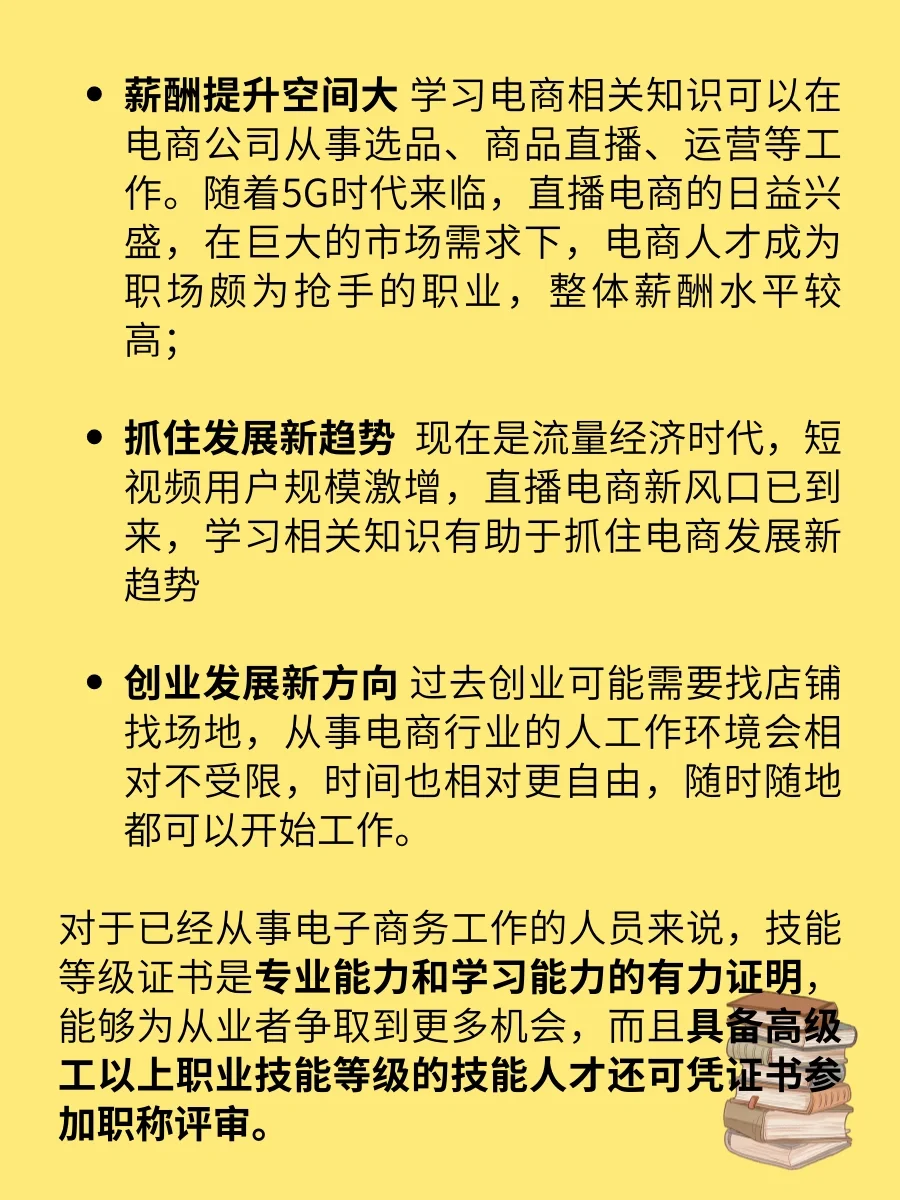 • 薪酬提升空间大 学习电商相关知识可以在电商公司从事选品、商品直播、运营等工作。随着5G时代来临，直播电商的日益兴盛，在巨大的市场需求下，电商人才成为职场颇为抢手的职业，整体薪酬水平较高；

• 抓住发展新趋势 现在是流量经济时代，短视频用户规模激增，直播电商新风口已到来，学习相关知识有助于抓住电商发展新趋势

• 创业发展新方向 过去创业可能需要找店铺找场地，从事电商行业的人工作环境会相对不受限，时间也相对更自由，随时随地都可以开始工作。

对于已经从事电子商务工作的人员来说，技能等级证书是专业能力和学习能力的有力证明，能够为从业者争取到更多机会，而且具备高级工以上职业技能等级的技能人才还可凭证书参加职称评审。